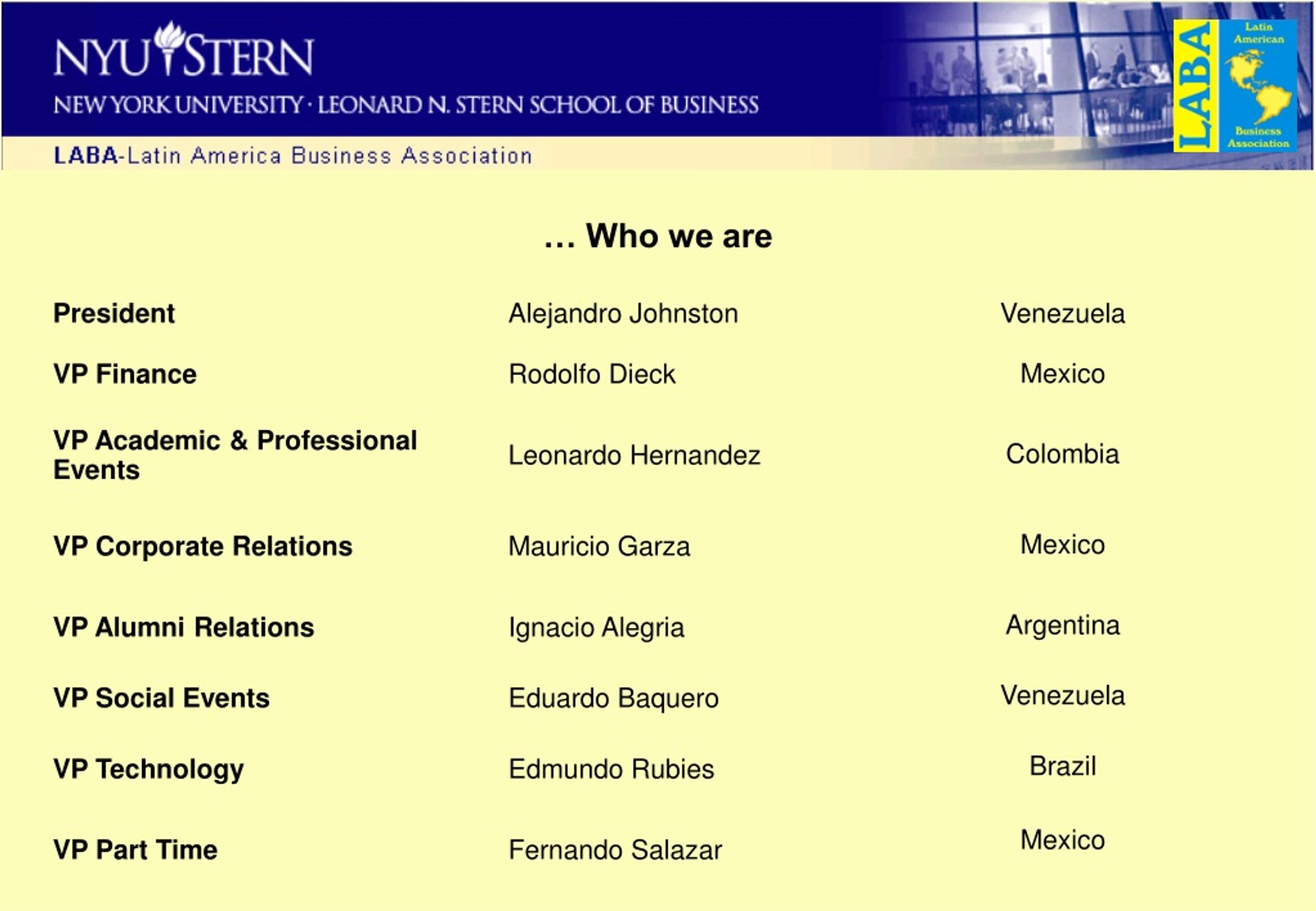 NYU STERN
NEW YORK UNIVERSITY · LEONARD N. STERN SCHOOL OF BUSINESS

LABA-Latin America Business Association

LABA Latin American Business Association

… Who we are

| | | |
|---|---|---|
| President | Alejandro Johnston | Venezuela |
| VP Finance | Rodolfo Dieck | Mexico |
| VP Academic & Professional Events | Leonardo Hernandez | Colombia |
| VP Corporate Relations | Mauricio Garza | Mexico |
| VP Alumni Relations | Ignacio Alegria | Argentina |
| VP Social Events | Eduardo Baquero | Venezuela |
| VP Technology | Edmundo Rubies | Brazil |
| VP Part Time | Fernando Salazar | Mexico |